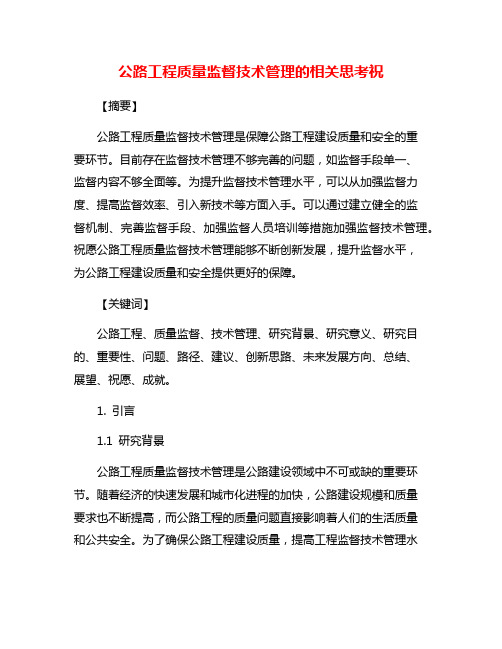 公路工程质量监督技术管理的相关思考祝

【摘要】

公路工程质量监督技术管理是保障公路工程建设质量和安全的重要环节。目前存在监督技术管理不够完善的问题，如监督手段单一、监督内容不够全面等。为提升监督技术管理水平，可以从加强监督力度、提高监督效率、引入新技术等方面入手。可以通过建立健全的监督机制、完善监督手段、加强监督人员培训等措施加强监督技术管理。祝愿公路工程质量监督技术管理能够不断创新发展，提升监督水平，为公路工程建设质量和安全提供更好的保障。

【关键词】

公路工程、质量监督、技术管理、研究背景、研究意义、研究目的、重要性、问题、路径、建议、创新思路、未来发展方向、总结、展望、祝愿、成就。

1. 引言

1.1 研究背景

公路工程质量监督技术管理是公路建设领域中不可或缺的重要环节。随着经济的快速发展和城市化进程的加快，公路建设规模和质量要求也不断提高，而公路工程的质量问题直接影响着人们的生活质量和公共安全。为了确保公路工程建设质量，提高工程监督技术管理水